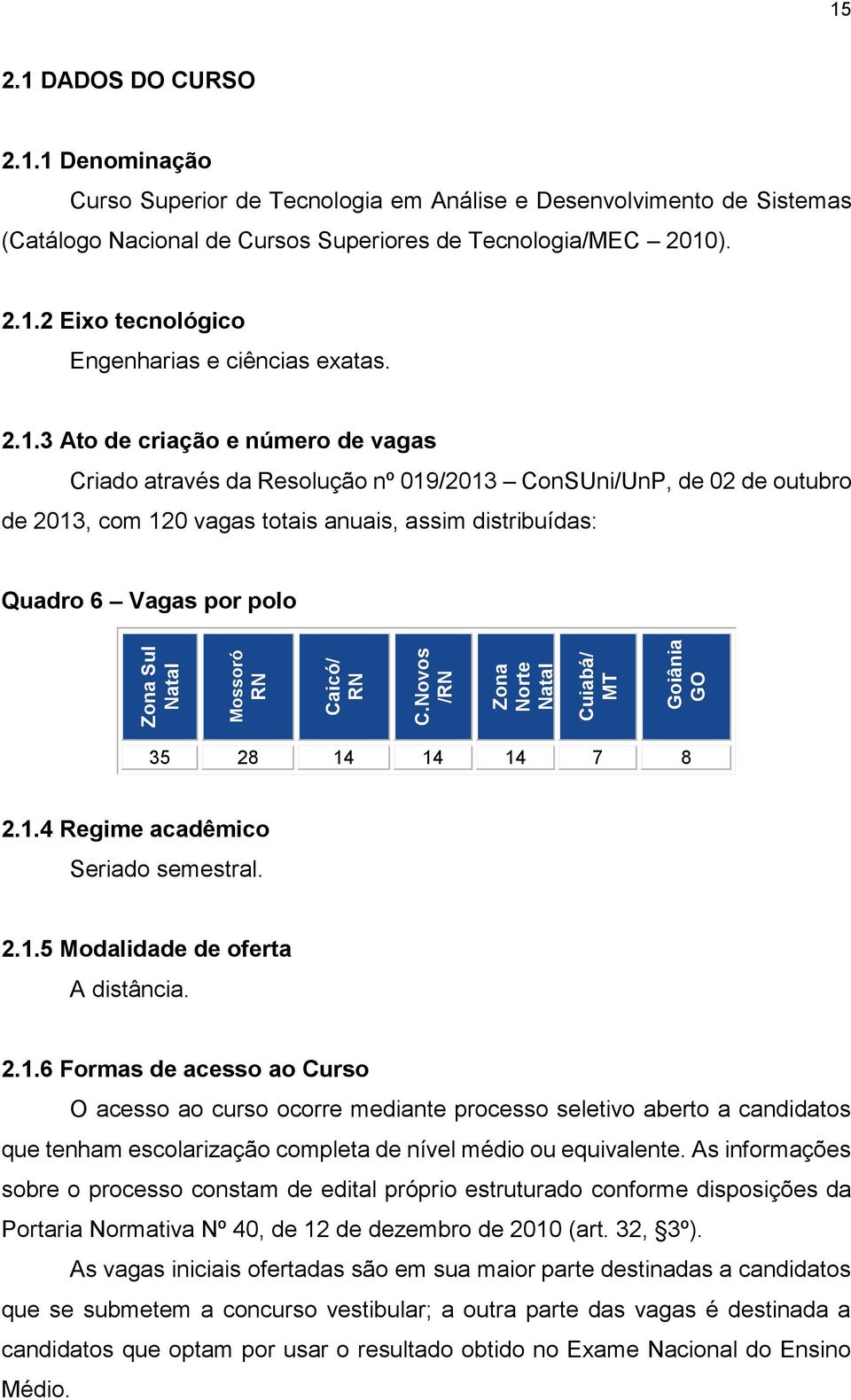 15

2.1 DADOS DO CURSO

2.1.1 Denominação

Curso Superior de Tecnologia em Análise e Desenvolvimento de Sistemas (Catálogo Nacional de Cursos Superiores de Tecnologia/MEC – 2010).

2.1.2 Eixo tecnológico

Engenharias e ciências exatas.

2.1.3 Ato de criação e número de vagas

Criado através da Resolução nº 019/2013 – ConSUni/UnP, de 02 de outubro de 2013, com 120 vagas totais anuais, assim distribuídas:

Quadro 6 – Vagas por polo

| Zona Sul Natal | Mossoró RN | Caicó/ RN | C.Novos /RN | Zona Norte Natal | Cuiabá/ MT | Goiânia GO |
|---|---|---|---|---|---|---|
| 35 | 28 | 14 | 14 | 14 | 7 | 8 |

2.1.4 Regime acadêmico

Seriado semestral.

2.1.5 Modalidade de oferta

A distância.

2.1.6 Formas de acesso ao Curso

O acesso ao curso ocorre mediante processo seletivo aberto a candidatos que tenham escolarização completa de nível médio ou equivalente. As informações sobre o processo constam de edital próprio estruturado conforme disposições da Portaria Normativa Nº 40, de 12 de dezembro de 2010 (art. 32, §3º).

As vagas iniciais ofertadas são em sua maior parte destinadas a candidatos que se submetem a concurso vestibular; a outra parte das vagas é destinada a candidatos que optam por usar o resultado obtido no Exame Nacional do Ensino Médio.